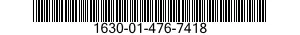 1630-01-476-7418